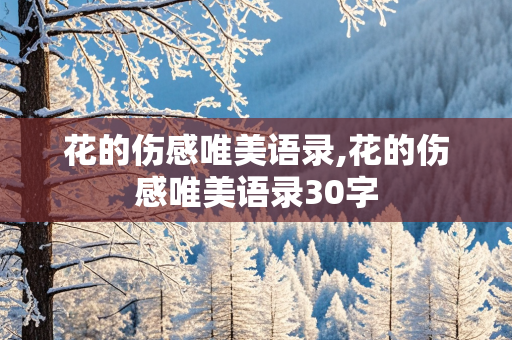 花的伤感唯美语录,花的伤感唯美语录30字